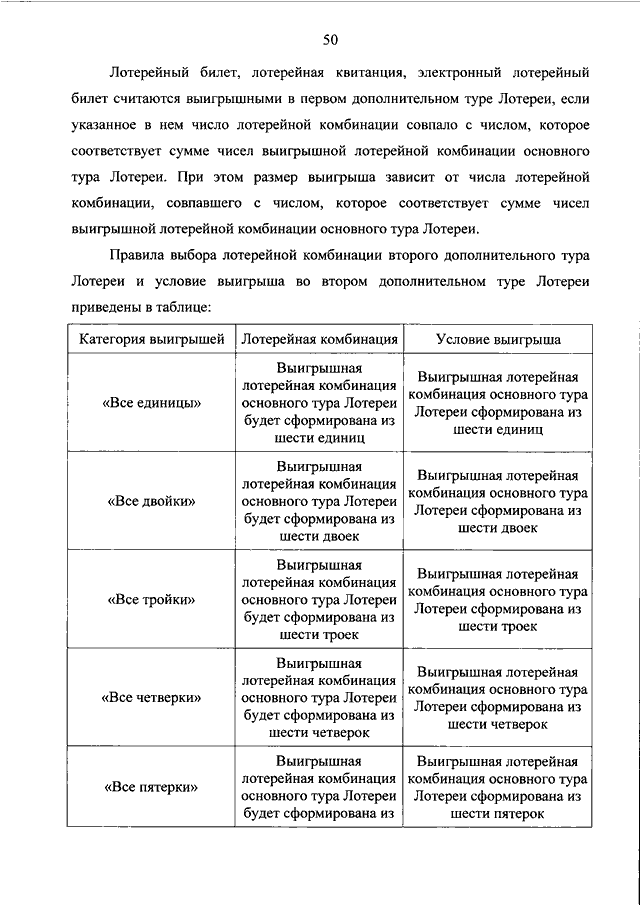 50

Лотерейный билет, лотерейная квитанция, электронный лотерейный билет считаются выигрышными в первом дополнительном туре Лотереи, если указанное в нем число лотерейной комбинации совпало с числом, которое соответствует сумме чисел выигрышной лотерейной комбинации основного тура Лотереи. При этом размер выигрыша зависит от числа лотерейной комбинации, совпавшего с числом, которое соответствует сумме чисел выигрышной лотерейной комбинации основного тура Лотереи.

Правила выбора лотерейной комбинации второго дополнительного тура Лотереи и условие выигрыша во втором дополнительном туре Лотереи приведены в таблице:

| Категория выигрышей | Лотерейная комбинация | Условие выигрыша |
|---|---|---|
| «Все единицы» | Выигрышная лотерейная комбинация основного тура Лотереи будет сформирована из шести единиц | Выигрышная лотерейная комбинация основного тура Лотереи сформирована из шести единиц |
| «Все двойки» | Выигрышная лотерейная комбинация основного тура Лотереи будет сформирована из шести двоек | Выигрышная лотерейная комбинация основного тура Лотереи сформирована из шести двоек |
| «Все тройки» | Выигрышная лотерейная комбинация основного тура Лотереи будет сформирована из шести троек | Выигрышная лотерейная комбинация основного тура Лотереи сформирована из шести троек |
| «Все четверки» | Выигрышная лотерейная комбинация основного тура Лотереи будет сформирована из шести четверок | Выигрышная лотерейная комбинация основного тура Лотереи сформирована из шести четверок |
| «Все пятерки» | Выигрышная лотерейная комбинация основного тура Лотереи будет сформирована из | Выигрышная лотерейная комбинация основного тура Лотереи сформирована из шести пятерок |